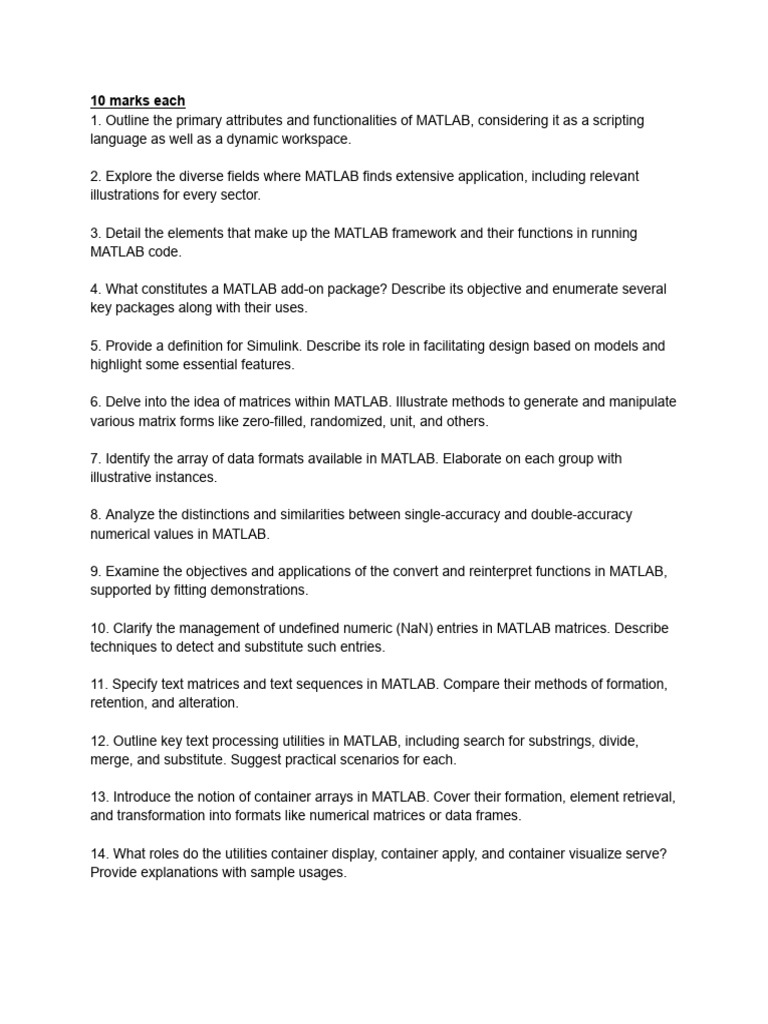 10 marks each
1. Outline the primary attributes and functionalities of MATLAB, considering it as a scripting language as well as a dynamic workspace.

2. Explore the diverse fields where MATLAB finds extensive application, including relevant illustrations for every sector.

3. Detail the elements that make up the MATLAB framework and their functions in running MATLAB code.

4. What constitutes a MATLAB add-on package? Describe its objective and enumerate several key packages along with their uses.

5. Provide a definition for Simulink. Describe its role in facilitating design based on models and highlight some essential features.

6. Delve into the idea of matrices within MATLAB. Illustrate methods to generate and manipulate various matrix forms like zero-filled, randomized, unit, and others.

7. Identify the array of data formats available in MATLAB. Elaborate on each group with illustrative instances.

8. Analyze the distinctions and similarities between single-accuracy and double-accuracy numerical values in MATLAB.

9. Examine the objectives and applications of the convert and reinterpret functions in MATLAB, supported by fitting demonstrations.

10. Clarify the management of undefined numeric (NaN) entries in MATLAB matrices. Describe techniques to detect and substitute such entries.

11. Specify text matrices and text sequences in MATLAB. Compare their methods of formation, retention, and alteration.

12. Outline key text processing utilities in MATLAB, including search for substrings, divide, merge, and substitute. Suggest practical scenarios for each.

13. Introduce the notion of container arrays in MATLAB. Cover their formation, element retrieval, and transformation into formats like numerical matrices or data frames.

14. What roles do the utilities container display, container apply, and container visualize serve? Provide explanations with sample usages.